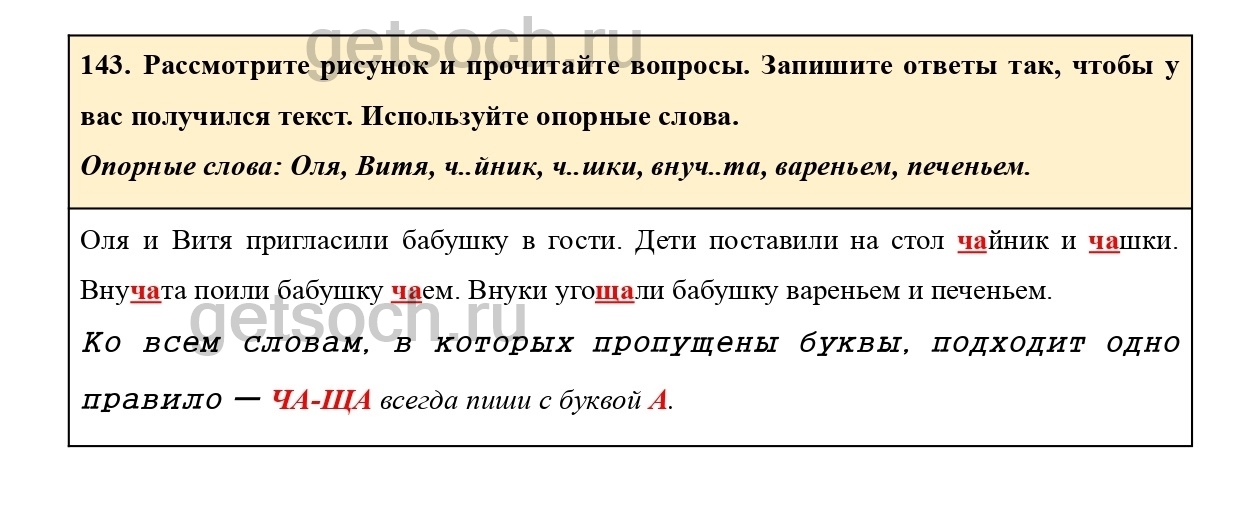 143. Рассмотрите рисунок и прочитайте вопросы. Запишите ответы так, чтобы у вас получился текст. Используйте опорные слова.

Опорные слова: Оля, Витя, ч..йник, ч..шки, внуч..та, вареньем, печеньем.

Оля и Витя пригласили бабушку в гости. Дети поставили на стол чайник и чашки. Внучата поили бабушку чаем. Внуки угощали бабушку вареньем и печеньем.

Ко всем словам, в которых пропущены буквы, подходит одно правило — ЧА-ЩА всегда пиши с буквой А.

getsoch.ru